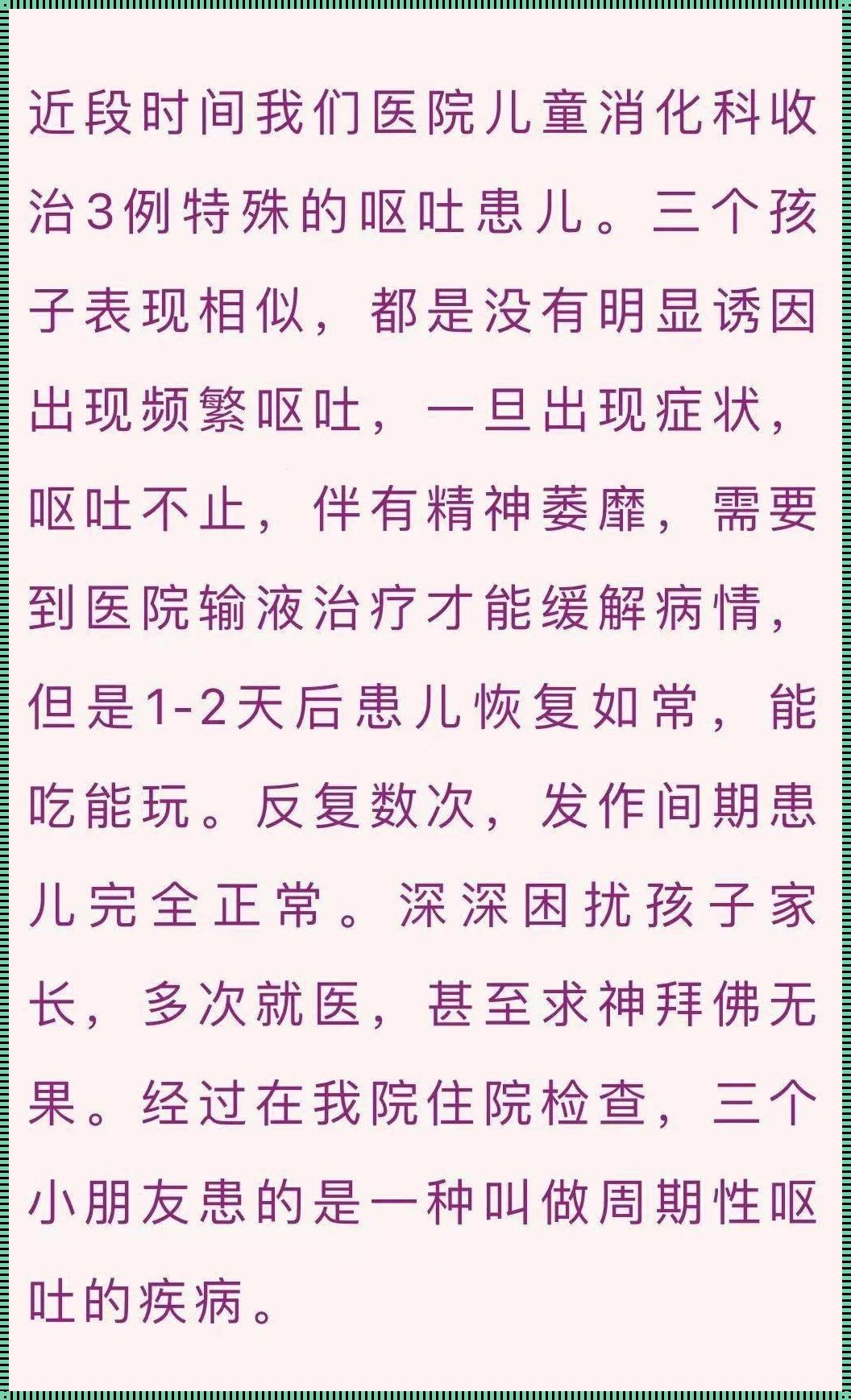 近段时间我们医院儿童消化科收治3例特殊的呕吐患儿。三个孩子表现相似，都是没有明显诱因出现频繁呕吐，一旦出现症状，呕吐不止，伴有精神萎靡，需要到医院输液治疗才能缓解病情，但是1-2天后患儿恢复如常，能吃能玩。反复数次，发作间期患儿完全正常。深深困扰孩子家长，多次就医，甚至求神拜佛无果。经过在我院住院检查，三个小朋友患的是一种叫做周期性呕吐的疾病。